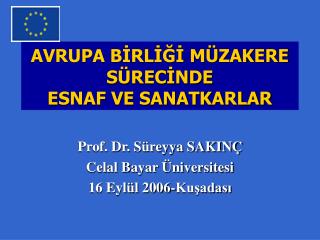 AVRUPA BİRLİĞİ MÜZAKERE SÜRECİNDE ESNAF VE SANATKARLAR

Prof. Dr. Süreyya SAKINÇ
Celal Bayar Üniversitesi
16 Eylül 2006-Kuşadası